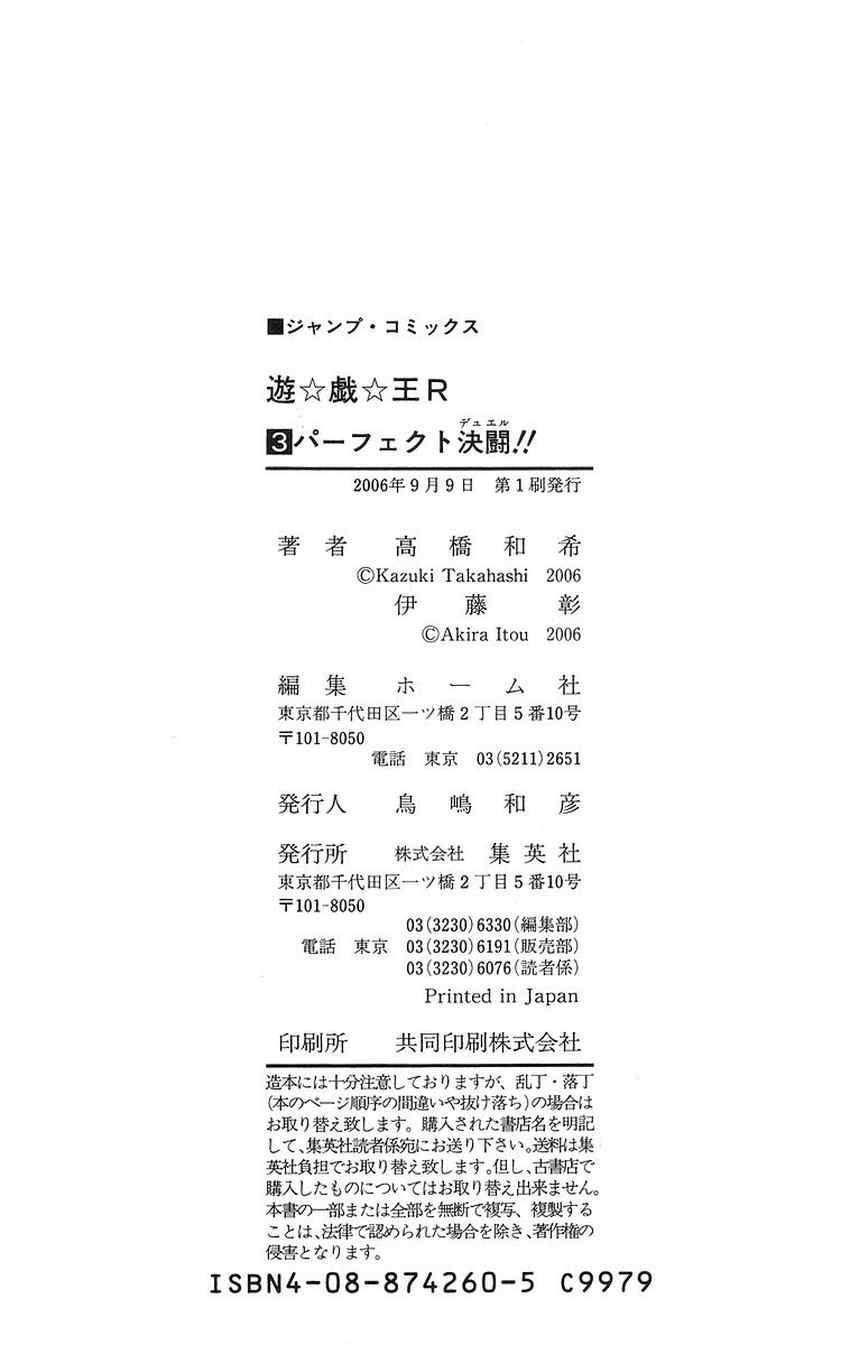 ■ジャンプ・コミックス

遊☆戯☆王R

3パーフェクト決闘!!

デュエル

2006年9月9日　第1刷発行

著者　高橋和希
©Kazuki Takahashi 2006
伊藤彰
©Akira Itou 2006

編集　ホーム社
東京都千代田区一ツ橋2丁目5番10号
〒101-8050
電話　東京　03(5211)2651

発行人　鳥嶋和彦

発行所　株式会社　集英社
東京都千代田区一ツ橋2丁目5番10号
〒101-8050
03(3230)6330(編集部)
電話　東京　03(3230)6191(販売部)
03(3230)6076(読者係)
Printed in Japan

印刷所　共同印刷株式会社

造本には十分注意しておりますが、乱丁・落丁(本のページ順序の間違いや抜け落ち)の場合はお取り替え致します。購入された書店名を明記して、集英社読者係宛にお送り下さい。送料は集英社負担でお取り替え致します。但し、古書店で購入したものについてはお取り替え出来ません。本書の一部または全部を無断で複写、複製することは、法律で認められた場合を除き、著作権の侵害となります。

ISBN4-08-874260-5 C9979